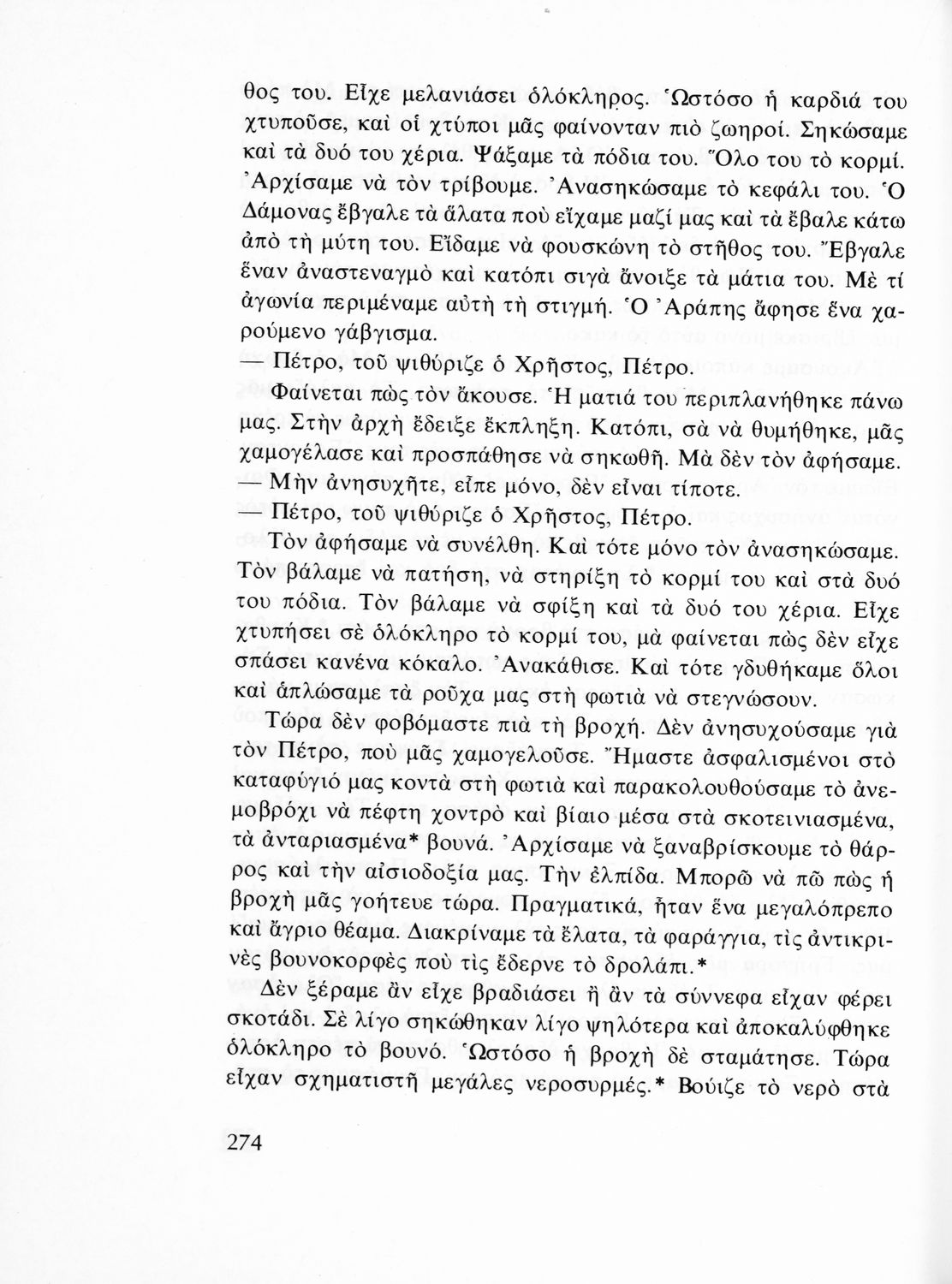 θος του. Εἶχε μελανιάσει ὁλόκληρος. Ὡστόσο ἡ καρδιά του χτυποῦσε, καὶ οἱ χτύποι μᾶς φαίνονταν πιὸ ζωηροί. Σηκώσαμε καὶ τὰ δυό του χέρια. Ψάξαμε τὰ πόδια του. Ὅλο του τὸ κορμί. Ἀρχίσαμε νὰ τὸν τρίβουμε. Ἀνασηκώσαμε τὸ κεφάλι του. Ὁ Δάμονας ἔβγαλε τὰ ἅλατα ποὺ εἴχαμε μαζί μας καὶ τὰ ἔβαλε κάτω ἀπὸ τὴ μύτη του. Εἴδαμε νὰ φουσκώνη τὸ στῆθος του. Ἔβγαλε ἕναν ἀναστεναγμὸ καὶ κατόπι σιγὰ ἄνοιξε τὰ μάτια του. Μὲ τί ἀγωνία περιμέναμε αὐτὴ τὴ στιγμή. Ὁ Ἀράπης ἄφησε ἕνα χαρούμενο γάβγισμα.

— Πέτρο, τοῦ ψιθύριζε ὁ Χρῆστος, Πέτρο.

Φαίνεται πὼς τὸν ἄκουσε. Ἡ ματιά του περιπλανήθηκε πάνω μας. Στὴν ἀρχὴ ἔδειξε ἔκπληξη. Κατόπι, σὰ νὰ θυμήθηκε, μᾶς χαμογέλασε καὶ προσπάθησε νὰ σηκωθῆ. Μὰ δὲν τὸν ἀφήσαμε.

— Μὴν ἀνησυχῆτε, εἶπε μόνο, δὲν εἶναι τίποτε.

— Πέτρο, τοῦ ψιθύριζε ὁ Χρῆστος, Πέτρο.

Τὸν ἀφήσαμε νὰ συνέλθη. Καὶ τότε μόνο τὸν ἀνασηκώσαμε. Τὸν βάλαμε νὰ πατήση, νὰ στηρίξη τὸ κορμί του καὶ στὰ δυό του πόδια. Τὸν βάλαμε νὰ σφίξη καὶ τὰ δυό του χέρια. Εἶχε χτυπήσει σὲ ὁλόκληρο τὸ κορμί του, μὰ φαίνεται πὼς δὲν εἶχε σπάσει κανένα κόκαλο. Ἀνακάθισε. Καὶ τότε γδυθήκαμε ὅλοι καὶ ἁπλώσαμε τὰ ροῦχα μας στὴ φωτιὰ νὰ στεγνώσουν.

Τώρα δὲν φοβόμαστε πιὰ τὴ βροχή. Δὲν ἀνησυχούσαμε γιὰ τὸν Πέτρο, ποὺ μᾶς χαμογελοῦσε. Ἤμαστε ἀσφαλισμένοι στὸ καταφύγιό μας κοντὰ στὴ φωτιὰ καὶ παρακολουθούσαμε τὸ ἀνεμοβρόχι νὰ πέφτη χοντρὸ καὶ βίαιο μέσα στὰ σκοτεινιασμένα, τὰ ἀνταριασμένα* βουνά. Ἀρχίσαμε νὰ ξαναβρίσκουμε τὸ θάρρος καὶ τὴν αἰσιοδοξία μας. Τὴν ἐλπίδα. Μπορῶ νὰ πῶ πὼς ἡ βροχὴ μᾶς γοήτευε τώρα. Πραγματικά, ἦταν ἕνα μεγαλόπρεπο καὶ ἄγριο θέαμα. Διακρίναμε τὰ ἔλατα, τὰ φαράγγια, τὶς ἀντικρινὲς βουνοκορφὲς ποὺ τὶς ἔδερνε τὸ δρολάπι.*

Δὲν ξέραμε ἂν εἶχε βραδιάσει ἢ ἂν τὰ σύννεφα εἶχαν φέρει σκοτάδι. Σὲ λίγο σηκώθηκαν λίγο ψηλότερα καὶ ἀποκαλύφθηκε ὁλόκληρο τὸ βουνό. Ὡστόσο ἡ βροχὴ δὲ σταμάτησε. Τώρα εἶχαν σχηματιστῆ μεγάλες νεροσυρμές.* Βούιζε τὸ νερὸ στὰ

274